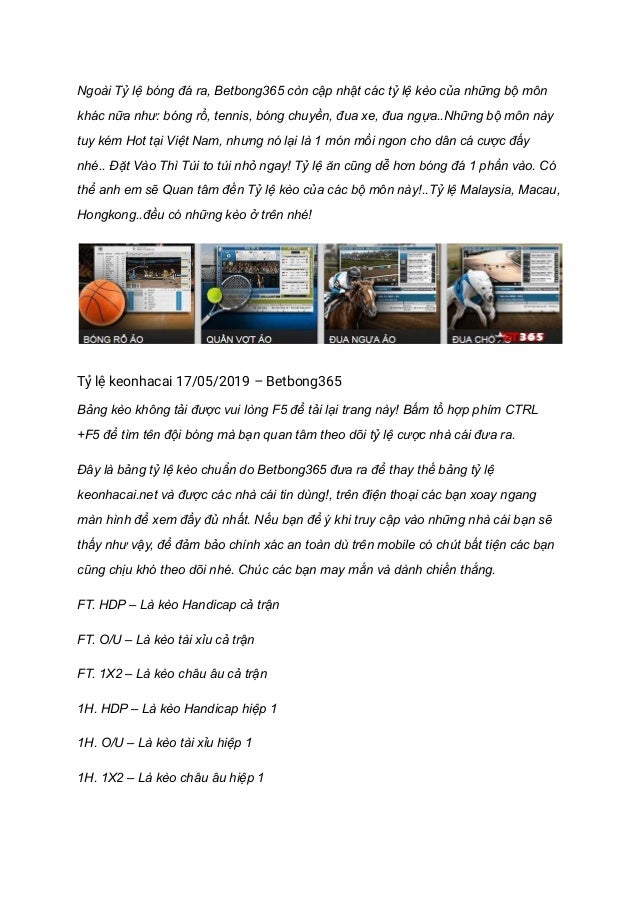 Ngoài Tỷ lệ bóng đá ra, Betbong365 còn cập nhật các tỷ lệ kèo của những bộ môn khác nữa như: bóng rổ, tennis, bóng chuyền, đua xe, đua ngựa..Những bộ môn này tuy kém Hot tại Việt Nam, nhưng nó lại là 1 món mồi ngon cho dân cá cược đấy nhé.. Đặt Vào Thì Túi to túi nhỏ ngay! Tỷ lệ ăn cũng dễ hơn bóng đá 1 phần vào. Có thể anh em sẽ Quan tâm đến Tỷ lệ kèo của các bộ môn này!..Tỷ lệ Malaysia, Macau, Hongkong..đều có những kèo ở trên nhé!

BÓNG RỔ ẢO
QUẦN VỢT ẢO
ĐUA NGỰA ẢO
ĐUA CHÓ
365

Tỷ lệ keonhacai 17/05/2019 – Betbong365

Bảng kèo không tải được vui lòng F5 để tải lại trang này! Bấm tổ hợp phím CTRL +F5 để tìm tên đội bóng mà bạn quan tâm theo dõi tỷ lệ cược nhà cái đưa ra.

Đây là bảng tỷ lệ kèo chuẩn do Betbong365 đưa ra để thay thế bảng tỷ lệ keonhacai.net và được các nhà cái tin dùng!, trên điện thoại các bạn xoay ngang màn hình để xem đầy đủ nhất. Nếu bạn để ý khi truy cập vào những nhà cái bạn sẽ thấy như vậy, để đảm bảo chính xác an toàn dù trên mobile có chút bất tiện các bạn cũng chịu khó theo dõi nhé. Chúc các bạn may mắn và dành chiến thắng.

FT. HDP – Là kèo Handicap cả trận

FT. O/U – Là kèo tài xỉu cả trận

FT. 1X2 – Là kèo châu âu cả trận

1H. HDP – Là kèo Handicap hiệp 1

1H. O/U – Là kèo tài xỉu hiệp 1

1H. 1X2 – Là kèo châu âu hiệp 1